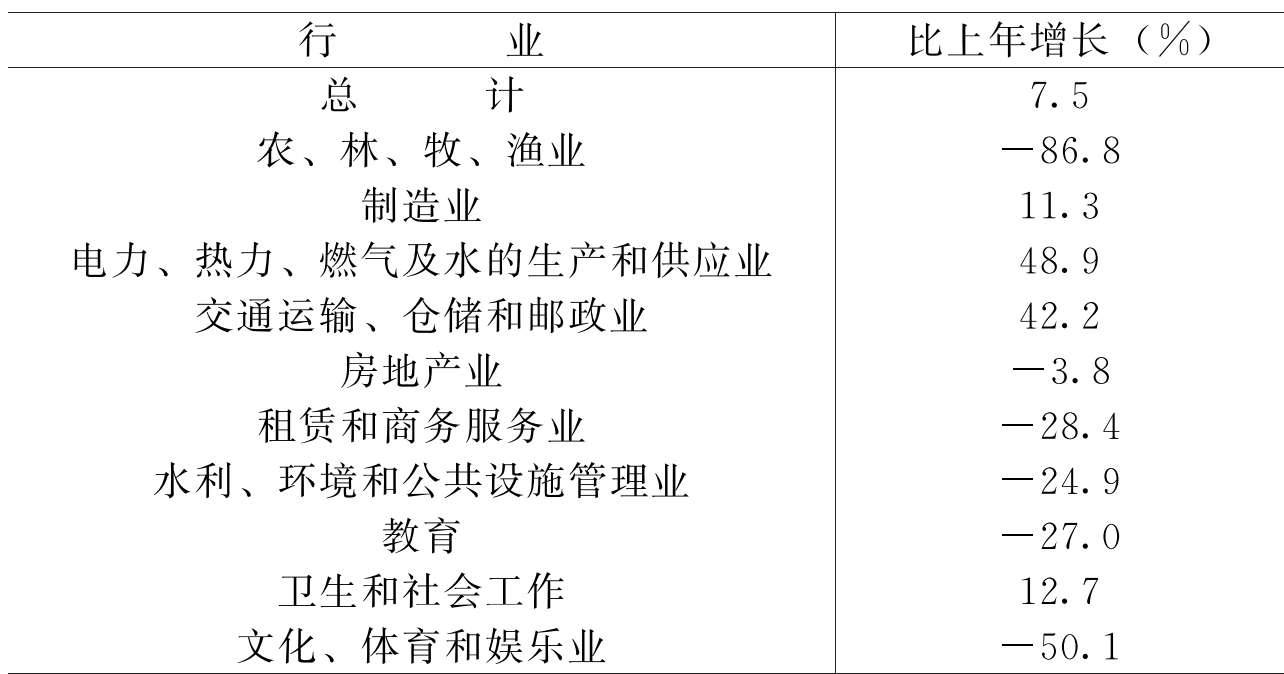 | 行　　业 | 比上年增长（%） |
|---|---|
| 总　　计 | 7.5 |
| 农、林、牧、渔业 | －86.8 |
| 制造业 | 11.3 |
| 电力、热力、燃气及水的生产和供应业 | 48.9 |
| 交通运输、仓储和邮政业 | 42.2 |
| 房地产业 | －3.8 |
| 租赁和商务服务业 | －28.4 |
| 水利、环境和公共设施管理业 | －24.9 |
| 教育 | －27.0 |
| 卫生和社会工作 | 12.7 |
| 文化、体育和娱乐业 | －50.1 |